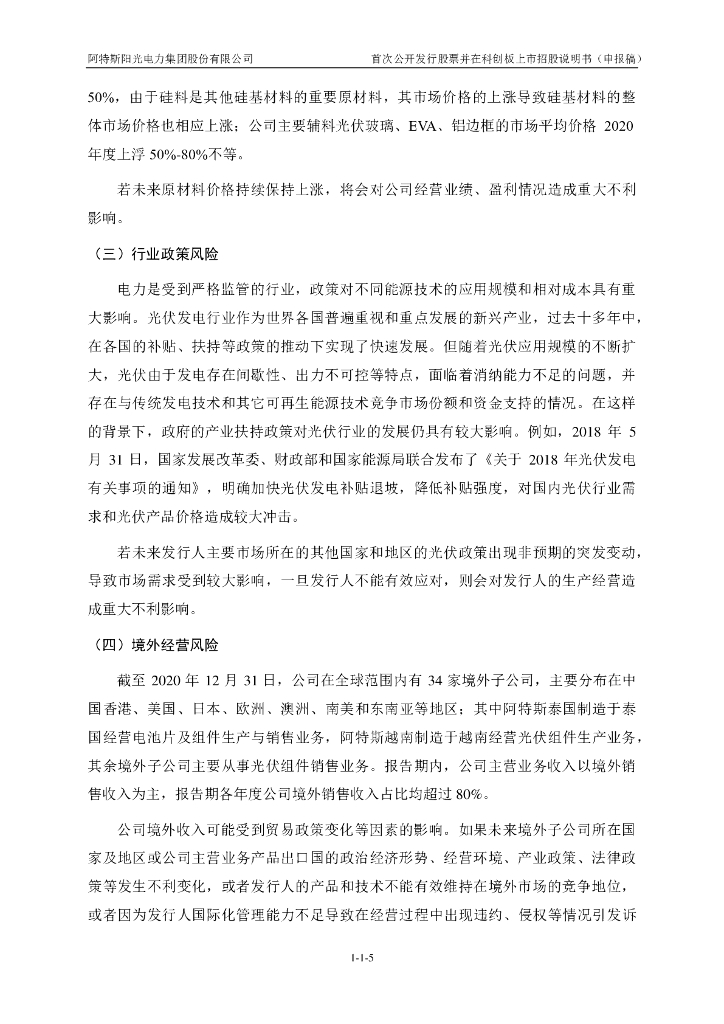 阿特斯阳光电力集团股份有限公司　　首次公开发行股票并在科创板上市招股说明书（申报稿）

50%，由于硅料是其他硅基材料的重要原材料，其市场价格的上涨导致硅基材料的整体市场价格也相应上涨；公司主要辅料光伏玻璃、EVA、铝边框的市场平均价格 2020 年度上浮 50%-80%不等。

若未来原材料价格持续保持上涨，将会对公司经营业绩、盈利情况造成重大不利影响。

（三）行业政策风险

电力是受到严格监管的行业，政策对不同能源技术的应用规模和相对成本具有重大影响。光伏发电行业作为世界各国普遍重视和重点发展的新兴产业，过去十多年中，在各国的补贴、扶持等政策的推动下实现了快速发展。但随着光伏应用规模的不断扩大，光伏由于发电存在间歇性、出力不可控等特点，面临着消纳能力不足的问题，并存在与传统发电技术和其它可再生能源技术竞争市场份额和资金支持的情况。在这样的背景下，政府的产业扶持政策对光伏行业的发展仍具有较大影响。例如，2018 年 5 月 31 日，国家发展改革委、财政部和国家能源局联合发布了《关于 2018 年光伏发电有关事项的通知》，明确加快光伏发电补贴退坡，降低补贴强度，对国内光伏行业需求和光伏产品价格造成较大冲击。

若未来发行人主要市场所在的其他国家和地区的光伏政策出现非预期的突发变动，导致市场需求受到较大影响，一旦发行人不能有效应对，则会对发行人的生产经营造成重大不利影响。

（四）境外经营风险

截至 2020 年 12 月 31 日，公司在全球范围内有 34 家境外子公司，主要分布在中国香港、美国、日本、欧洲、澳洲、南美和东南亚等地区；其中阿特斯泰国制造于泰国经营电池片及组件生产与销售业务，阿特斯越南制造于越南经营光伏组件生产业务，其余境外子公司主要从事光伏组件销售业务。报告期内，公司主营业务收入以境外销售收入为主，报告期各年度公司境外销售收入占比均超过 80%。

公司境外收入可能受到贸易政策变化等因素的影响。如果未来境外子公司所在国家及地区或公司主营业务产品出口国的政治经济形势、经营环境、产业政策、法律政策等发生不利变化，或者发行人的产品和技术不能有效维持在境外市场的竞争地位，或者因为发行人国际化管理能力不足导致在经营过程中出现违约、侵权等情况引发诉

1-1-5